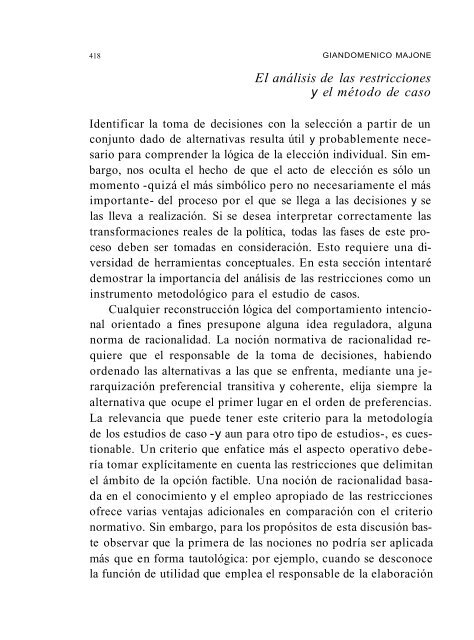 418 GIANDOMENICO MAJONE

El análisis de las restricciones y el método de caso

Identificar la toma de decisiones con la selección a partir de un conjunto dado de alternativas resulta útil y probablemente necesario para comprender la lógica de la elección individual. Sin embargo, nos oculta el hecho de que el acto de elección es sólo un momento -quizá el más simbólico pero no necesariamente el más importante- del proceso por el que se llega a las decisiones y se las lleva a realización. Si se desea interpretar correctamente las transformaciones reales de la política, todas las fases de este proceso deben ser tomadas en consideración. Esto requiere una diversidad de herramientas conceptuales. En esta sección intentaré demostrar la importancia del análisis de las restricciones como un instrumento metodológico para el estudio de casos.

Cualquier reconstrucción lógica del comportamiento intencional orientado a fines presupone alguna idea reguladora, alguna norma de racionalidad. La noción normativa de racionalidad requiere que el responsable de la toma de decisiones, habiendo ordenado las alternativas a las que se enfrenta, mediante una jerarquización preferencial transitiva y coherente, elija siempre la alternativa que ocupe el primer lugar en el orden de preferencias. La relevancia que puede tener este criterio para la metodología de los estudios de caso -y aun para otro tipo de estudios-, es cuestionable. Un criterio que enfatice más el aspecto operativo debería tomar explícitamente en cuenta las restricciones que delimitan el ámbito de la opción factible. Una noción de racionalidad basada en el conocimiento y el empleo apropiado de las restricciones ofrece varias ventajas adicionales en comparación con el criterio normativo. Sin embargo, para los propósitos de esta discusión baste observar que la primera de las nociones no podría ser aplicada más que en forma tautológica: por ejemplo, cuando se desconoce la función de utilidad que emplea el responsable de la elaboración